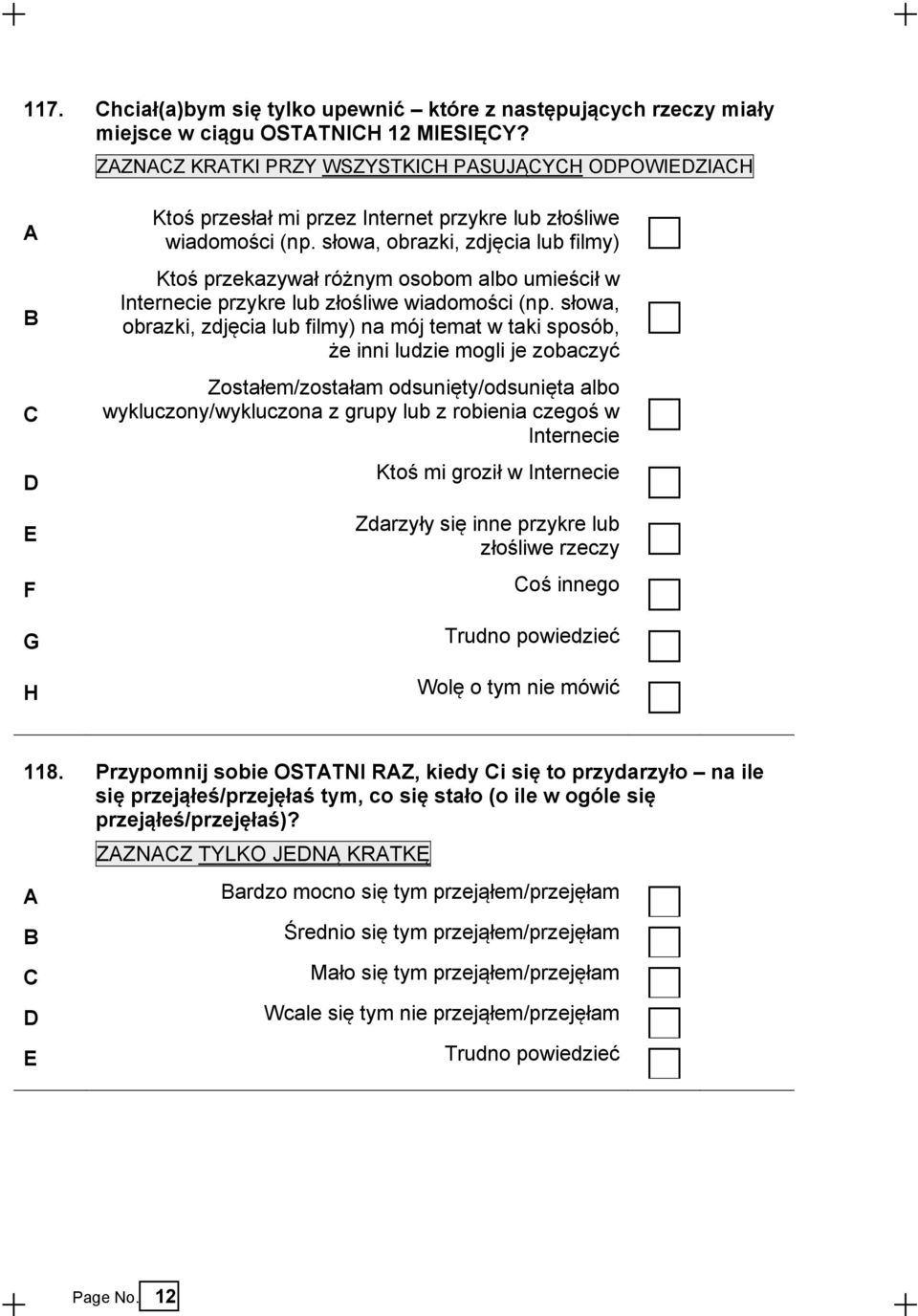 117. Chciał(a)bym się tylko upewnić – które z następujących rzeczy miały miejsce w ciągu OSTATNICH 12 MIESIĘCY?

ZAZNACZ KRATKI PRZY WSZYSTKICH PASUJĄCYCH ODPOWIEDZIACH

A Ktoś przesłał mi przez Internet przykre lub złośliwe wiadomości (np. słowa, obrazki, zdjęcia lub filmy)

B Ktoś przekazywał różnym osobom albo umieścił w Internecie przykre lub złośliwe wiadomości (np. słowa, obrazki, zdjęcia lub filmy) na mój temat w taki sposób, że inni ludzie mogli je zobaczyć

C Zostałem/zostałam odsunięty/odsunięta albo wykluczony/wykluczona z grupy lub z robienia czegoś w Internecie

D Ktoś mi groził w Internecie

E Zdarzyły się inne przykre lub złośliwe rzeczy

F Coś innego

G Trudno powiedzieć

H Wolę o tym nie mówić

118. Przypomnij sobie OSTATNI RAZ, kiedy Ci się to przydarzyło – na ile się przejąłeś/przejęłaś tym, co się stało (o ile w ogóle się przejąłeś/przejęłaś)?

ZAZNACZ TYLKO JEDNĄ KRATKĘ

A Bardzo mocno się tym przejąłem/przejęłam

B Średnio się tym przejąłem/przejęłam

C Mało się tym przejąłem/przejęłam

D Wcale się tym nie przejąłem/przejęłam

E Trudno powiedzieć

Page No. 12